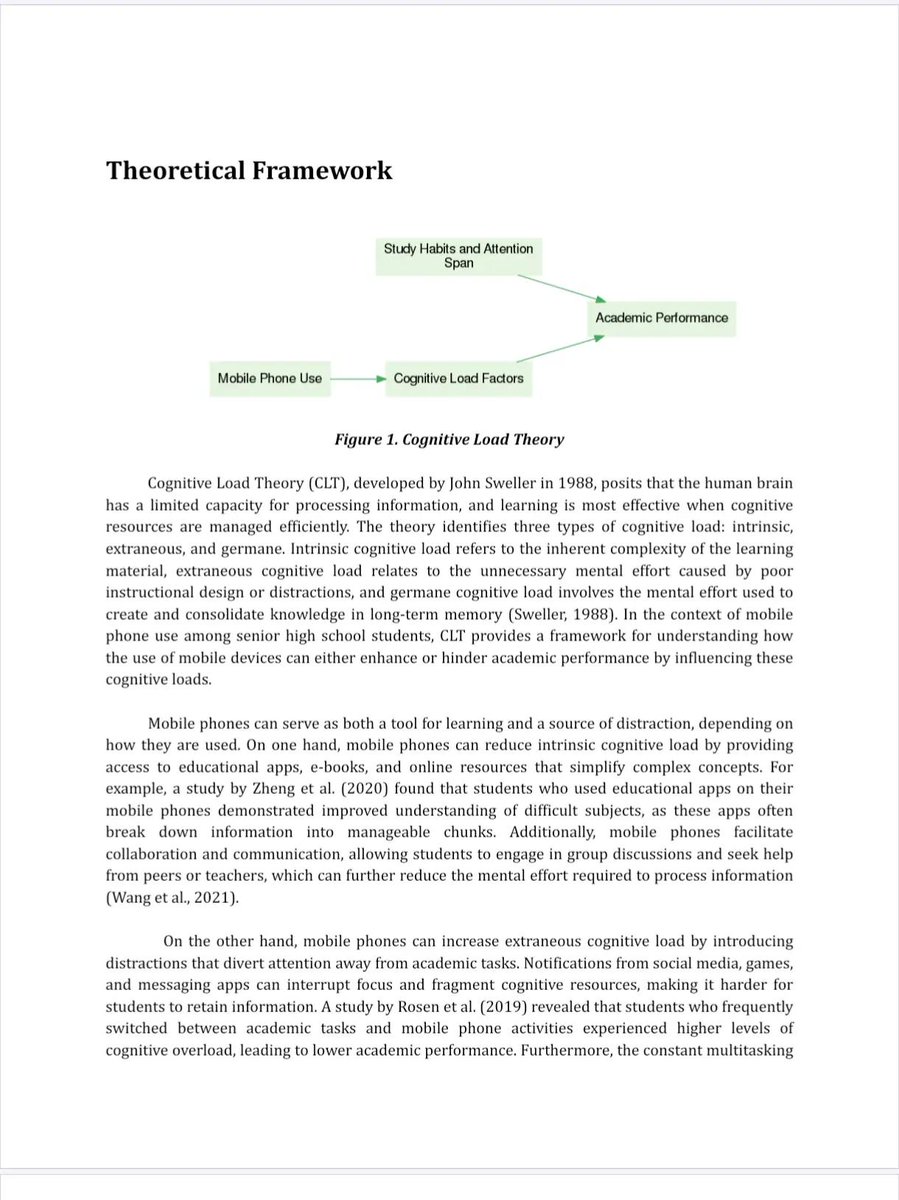 Theoretical Framework

Study Habits and Attention Span

Academic Performance

Mobile Phone Use

Cognitive Load Factors

Figure 1. Cognitive Load Theory

Cognitive Load Theory (CLT), developed by John Sweller in 1988, posits that the human brain has a limited capacity for processing information, and learning is most effective when cognitive resources are managed efficiently. The theory identifies three types of cognitive load: intrinsic, extraneous, and germane. Intrinsic cognitive load refers to the inherent complexity of the learning material, extraneous cognitive load relates to the unnecessary mental effort caused by poor instructional design or distractions, and germane cognitive load involves the mental effort used to create and consolidate knowledge in long-term memory (Sweller, 1988). In the context of mobile phone use among senior high school students, CLT provides a framework for understanding how the use of mobile devices can either enhance or hinder academic performance by influencing these cognitive loads.

Mobile phones can serve as both a tool for learning and a source of distraction, depending on how they are used. On one hand, mobile phones can reduce intrinsic cognitive load by providing access to educational apps, e-books, and online resources that simplify complex concepts. For example, a study by Zheng et al. (2020) found that students who used educational apps on their mobile phones demonstrated improved understanding of difficult subjects, as these apps often break down information into manageable chunks. Additionally, mobile phones facilitate collaboration and communication, allowing students to engage in group discussions and seek help from peers or teachers, which can further reduce the mental effort required to process information (Wang et al., 2021).

On the other hand, mobile phones can increase extraneous cognitive load by introducing distractions that divert attention away from academic tasks. Notifications from social media, games, and messaging apps can interrupt focus and fragment cognitive resources, making it harder for students to retain information. A study by Rosen et al. (2019) revealed that students who frequently switched between academic tasks and mobile phone activities experienced higher levels of cognitive overload, leading to lower academic performance. Furthermore, the constant multitasking